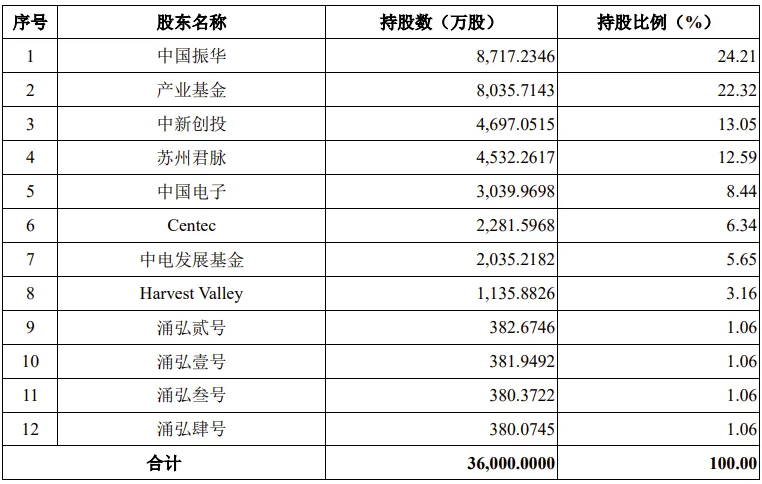 | 序号 | 股东名称 | 持股数（万股） | 持股比例（%） |
|---|---|---|---|
| 1 | 中国振华 | 8,717.2346 | 24.21 |
| 2 | 产业基金 | 8,035.7143 | 22.32 |
| 3 | 中新创投 | 4,697.0515 | 13.05 |
| 4 | 苏州君脉 | 4,532.2617 | 12.59 |
| 5 | 中国电子 | 3,039.9698 | 8.44 |
| 6 | Centec | 2,281.5968 | 6.34 |
| 7 | 中电发展基金 | 2,035.2182 | 5.65 |
| 8 | Harvest Valley | 1,135.8826 | 3.16 |
| 9 | 涌弘贰号 | 382.6746 | 1.06 |
| 10 | 涌弘壹号 | 381.9492 | 1.06 |
| 11 | 涌弘叁号 | 380.3722 | 1.06 |
| 12 | 涌弘肆号 | 380.0745 | 1.06 |
| 合计 | | 36,000.0000 | 100.00 |